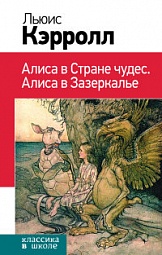 Льюис
Кэрролл

Алиса в Стране чудес.
Алиса в Зазеркалье

классика
в школе